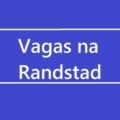 Vagas na Randstad